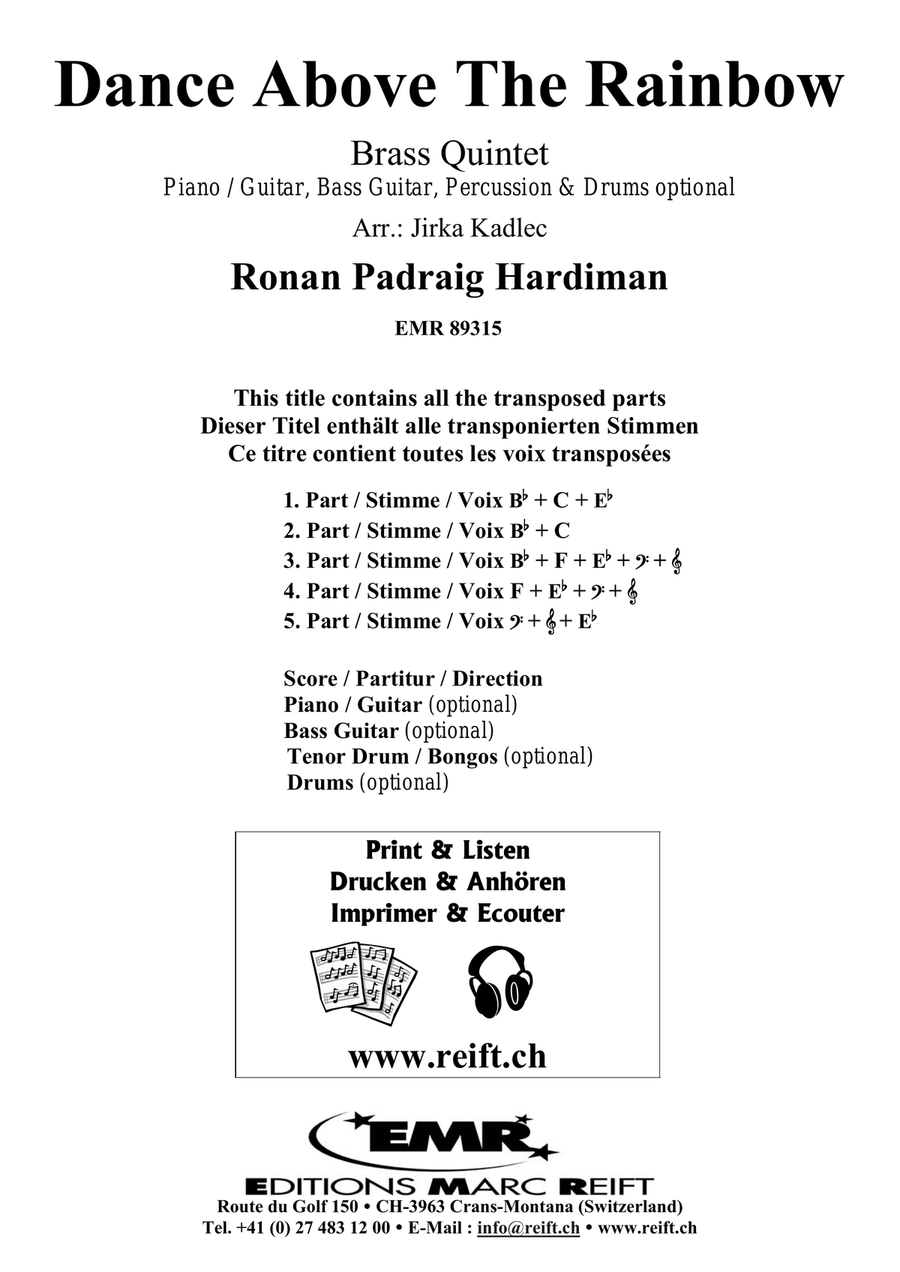 Dance Above The Rainbow

Brass Quintet
Piano / Guitar, Bass Guitar, Percussion & Drums optional

Arr.: Jirka Kadlec

Ronan Padraig Hardiman

EMR 89315

This title contains all the transposed parts
Dieser Titel enthält alle transponierten Stimmen
Ce titre contient toutes les voix transposées

1. Part / Stimme / Voix B♭ + C + E♭
2. Part / Stimme / Voix B♭ + C
3. Part / Stimme / Voix B♭ + F + E♭ + 𝄢 + 𝄞
4. Part / Stimme / Voix F + E♭ + 𝄢 + 𝄞
5. Part / Stimme / Voix 𝄢 + 𝄞 + E♭

Score / Partitur / Direction
Piano / Guitar (optional)
Bass Guitar (optional)
Tenor Drum / Bongos (optional)
Drums (optional)

Print & Listen
Drucken & Anhören
Imprimer & Ecouter

www.reift.ch

EMR
EDITIONS MARC REIFT
Route du Golf 150 • CH-3963 Crans-Montana (Switzerland)
Tel. +41 (0) 27 483 12 00 • E-Mail : info@reift.ch • www.reift.ch